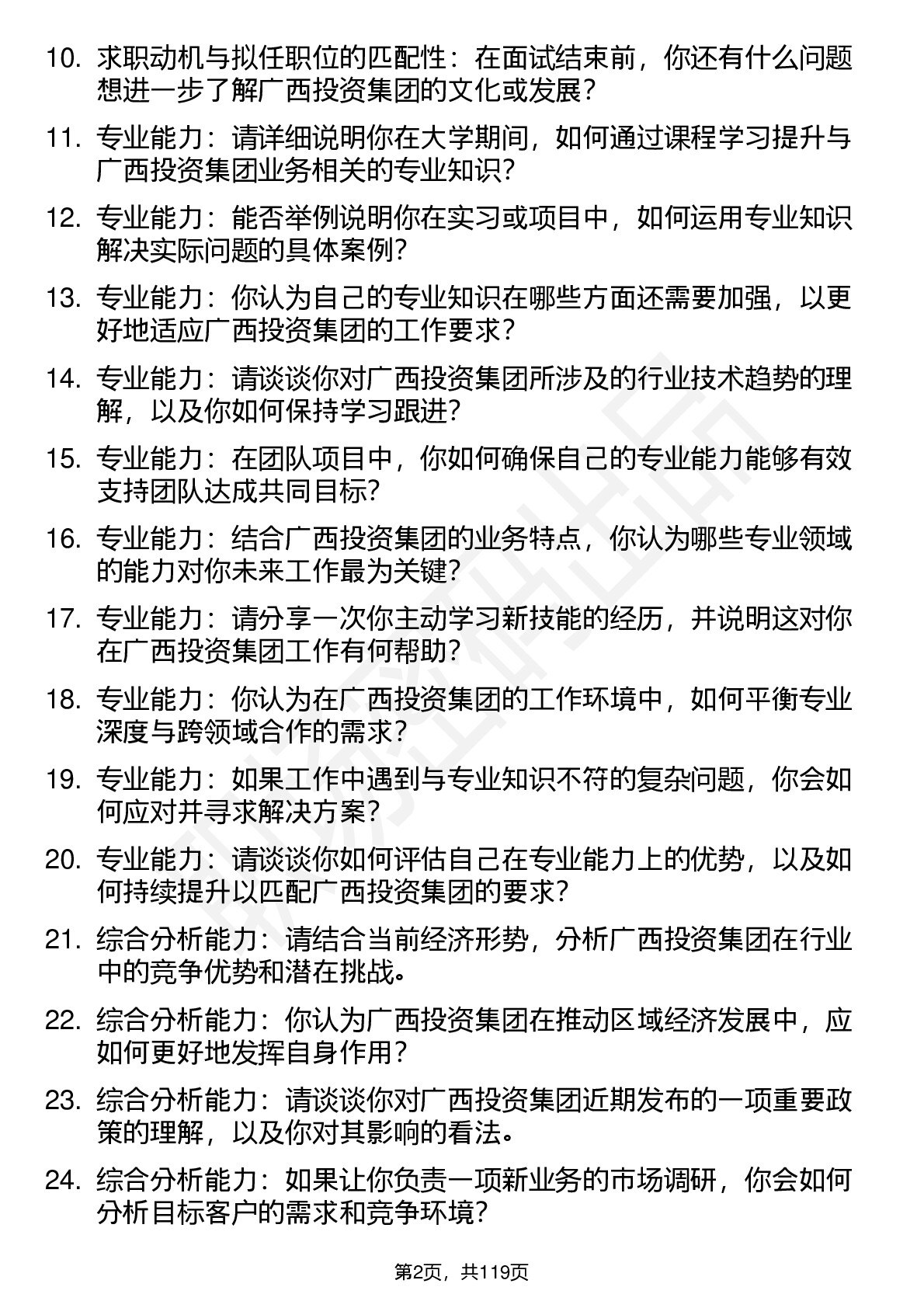 10. 求职动机与拟任职位的匹配性：在面试结束前，你还有什么问题想进一步了解广西投资集团的文化或发展？

11. 专业能力：请详细说明你在大学期间，如何通过课程学习提升与广西投资集团业务相关的专业知识？

12. 专业能力：能否举例说明你在实习或项目中，如何运用专业知识解决实际问题的具体案例？

13. 专业能力：你认为自己的专业知识在哪些方面还需要加强，以更好地适应广西投资集团的工作要求？

14. 专业能力：请谈谈你对广西投资集团所涉及的行业技术趋势的理解，以及你如何保持学习跟进？

15. 专业能力：在团队项目中，你如何确保自己的专业能力能够有效支持团队达成共同目标？

16. 专业能力：结合广西投资集团的业务特点，你认为哪些专业领域的能力对你未来工作最为关键？

17. 专业能力：请分享一次你主动学习新技能的经历，并说明这对你在广西投资集团工作有何帮助？

18. 专业能力：你认为在广西投资集团的工作环境中，如何平衡专业深度与跨领域合作的需求？

19. 专业能力：如果工作中遇到与专业知识不符的复杂问题，你会如何应对并寻求解决方案？

20. 专业能力：请谈谈你如何评估自己在专业能力上的优势，以及如何持续提升以匹配广西投资集团的要求？

21. 综合分析能力：请结合当前经济形势，分析广西投资集团在行业中的竞争优势和潜在挑战。

22. 综合分析能力：你认为广西投资集团在推动区域经济发展中，应如何更好地发挥自身作用？

23. 综合分析能力：请谈谈你对广西投资集团近期发布的一项重要政策的理解，以及你对其影响的看法。

24. 综合分析能力：如果让你负责一项新业务的市场调研，你会如何分析目标客户的需求和竞争环境？

第2页，共119页